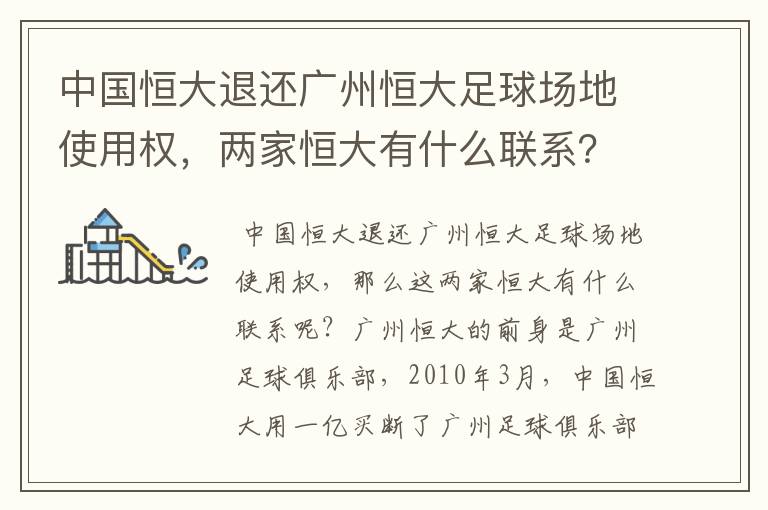 中国恒大退还广州恒大足球场地使用权，两家恒大有什么联系?

中国恒大退还广州恒大足球场地使用权，那么这两家恒大有什么联系呢？广州恒大的前身是广州足球俱乐部，2010年3月，中国恒大用一亿买断了广州足球俱乐部